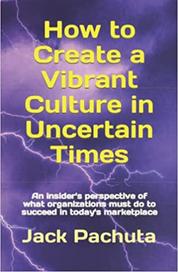 How to Create a Vibrant Culture in Uncertain Times

An insider's perspective of what organizations must do to succeed in today's marketplace

Jack Pachuta